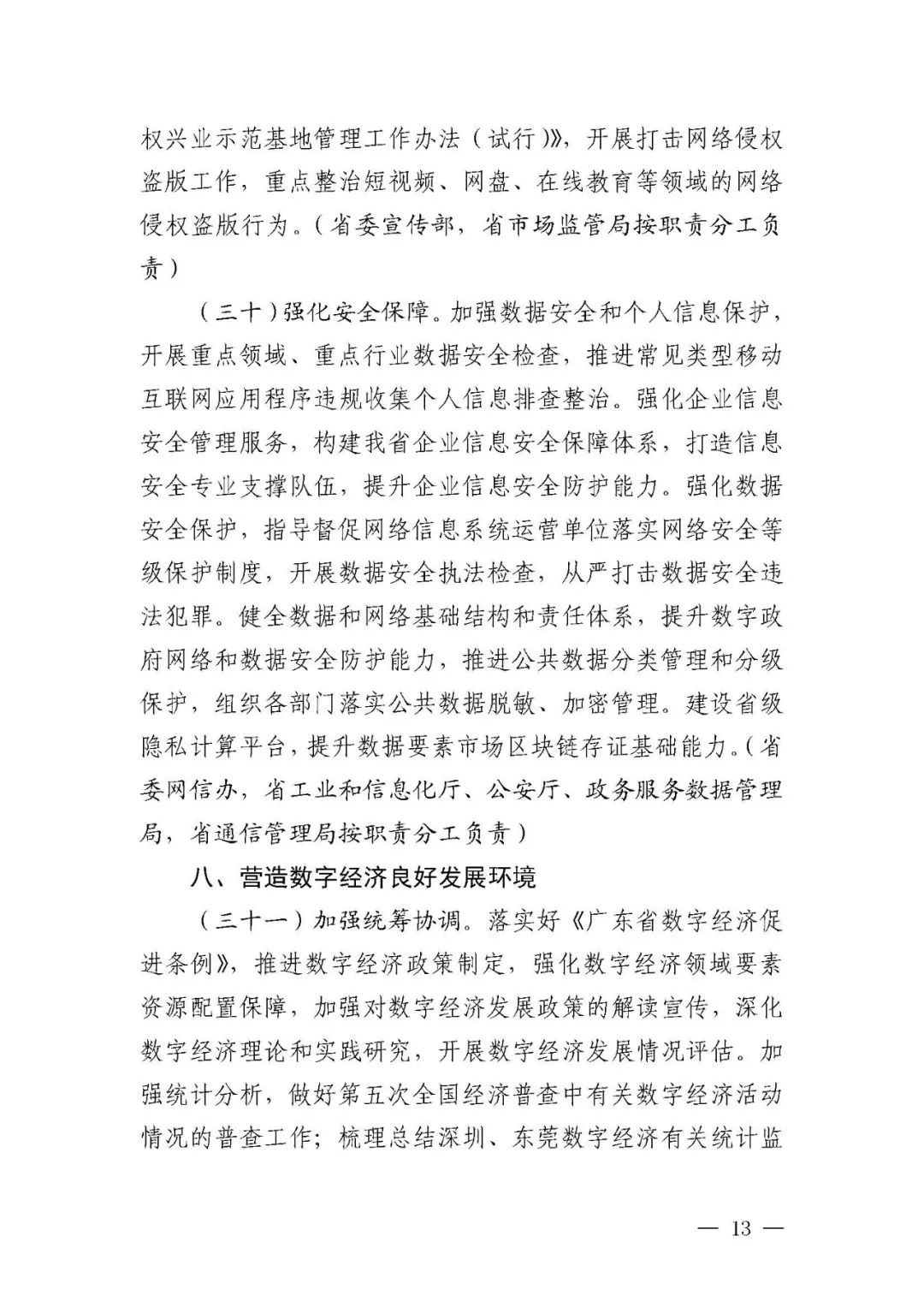 权兴业示范基地管理工作办法（试行）》，开展打击网络侵权盗版工作，重点整治短视频、网盘、在线教育等领域的网络侵权盗版行为。（省委宣传部，省市场监管局按职责分工负责）

（三十）强化安全保障。加强数据安全和个人信息保护，开展重点领域、重点行业数据安全检查，推进常见类型移动互联网应用程序违规收集个人信息排查整治。强化企业信息安全管理服务，构建我省企业信息安全保障体系，打造信息安全专业支撑队伍，提升企业信息安全防护能力。强化数据安全保护，指导督促网络信息系统运营单位落实网络安全等级保护制度，开展数据安全执法检查，从严打击数据安全违法犯罪。健全数据和网络基础结构和责任体系，提升数字政府网络和数据安全防护能力，推进公共数据分类管理和分级保护，组织各部门落实公共数据脱敏、加密管理。建设省级隐私计算平台，提升数据要素市场区块链存证基础能力。（省委网信办，省工业和信息化厅、公安厅、政务服务数据管理局，省通信管理局按职责分工负责）

八、营造数字经济良好发展环境

（三十一）加强统筹协调。落实好《广东省数字经济促进条例》，推进数字经济政策制定，强化数字经济领域要素资源配置保障，加强对数字经济发展政策的解读宣传，深化数字经济理论和实践研究，开展数字经济发展情况评估。加强统计分析，做好第五次全国经济普查中有关数字经济活动情况的普查工作；梳理总结深圳、东莞数字经济有关统计监

— 13 —